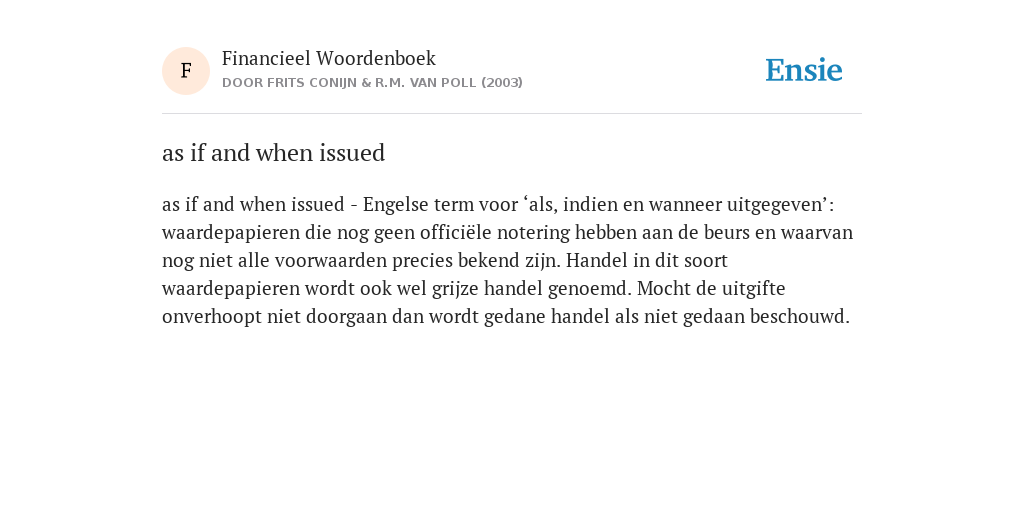 F

Financieel Woordenboek
DOOR FRITS CONIJN & R.M. VAN POLL (2003)

Ensie

as if and when issued

as if and when issued - Engelse term voor ‘als, indien en wanneer uitgegeven’: waardepapieren die nog geen officiële notering hebben aan de beurs en waarvan nog niet alle voorwaarden precies bekend zijn. Handel in dit soort waardepapieren wordt ook wel grijze handel genoemd. Mocht de uitgifte onverhoopt niet doorgaan dan wordt gedane handel als niet gedaan beschouwd.